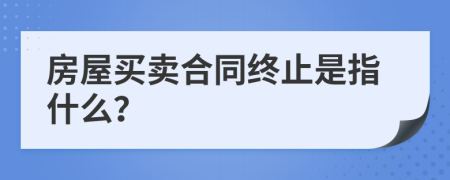 房屋买卖合同终止是指什么?